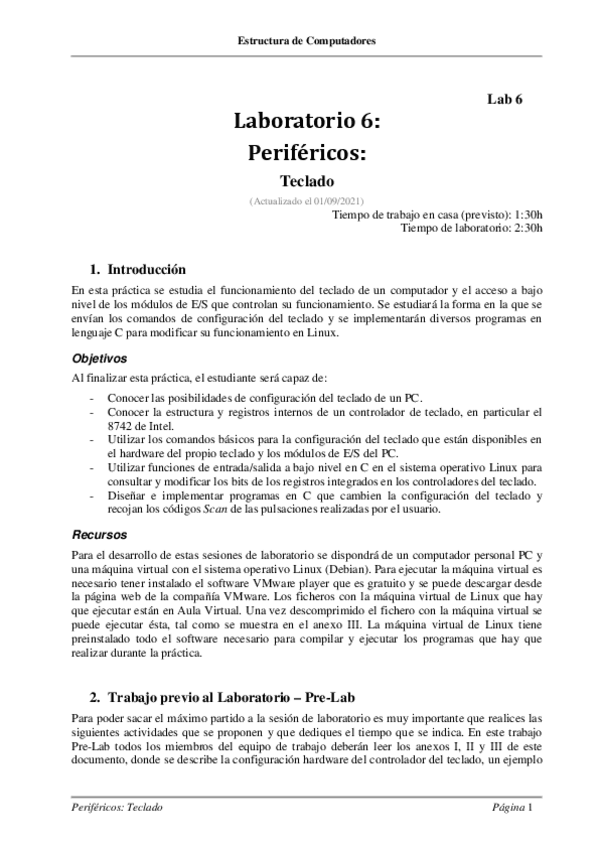 Estructura de Computadores

Lab 6

Laboratorio 6:
Periféricos:

Teclado

(Actualizado el 01/09/2021)

Tiempo de trabajo en casa (previsto): 1:30h
Tiempo de laboratorio: 2:30h

1. Introducción

En esta práctica se estudia el funcionamiento del teclado de un computador y el acceso a bajo nivel de los módulos de E/S que controlan su funcionamiento. Se estudiará la forma en la que se envían los comandos de configuración del teclado y se implementarán diversos programas en lenguaje C para modificar su funcionamiento en Linux.

Objetivos

Al finalizar esta práctica, el estudiante será capaz de:

- Conocer las posibilidades de configuración del teclado de un PC.
- Conocer la estructura y registros internos de un controlador de teclado, en particular el 8742 de Intel.
- Utilizar los comandos básicos para la configuración del teclado que están disponibles en el hardware del propio teclado y los módulos de E/S del PC.
- Utilizar funciones de entrada/salida a bajo nivel en C en el sistema operativo Linux para consultar y modificar los bits de los registros integrados en los controladores del teclado.
- Diseñar e implementar programas en C que cambien la configuración del teclado y recojan los códigos Scan de las pulsaciones realizadas por el usuario.

Recursos

Para el desarrollo de estas sesiones de laboratorio se dispondrá de un computador personal PC y una máquina virtual con el sistema operativo Linux (Debian). Para ejecutar la máquina virtual es necesario tener instalado el software VMware player que es gratuito y se puede descargar desde la página web de la compañía VMware. Los ficheros con la máquina virtual de Linux que hay que ejecutar están en Aula Virtual. Una vez descomprimido el fichero con la máquina virtual se puede ejecutar ésta, tal como se muestra en el anexo III. La máquina virtual de Linux tiene preinstalado todo el software necesario para compilar y ejecutar los programas que hay que realizar durante la práctica.

2. Trabajo previo al Laboratorio – Pre-Lab

Para poder sacar el máximo partido a la sesión de laboratorio es muy importante que realices las siguientes actividades que se proponen y que dediques el tiempo que se indica. En este trabajo Pre-Lab todos los miembros del equipo de trabajo deberán leer los anexos I, II y III de este documento, donde se describe la configuración hardware del controlador del teclado, un ejemplo

Periféricos: Teclado

Página 1